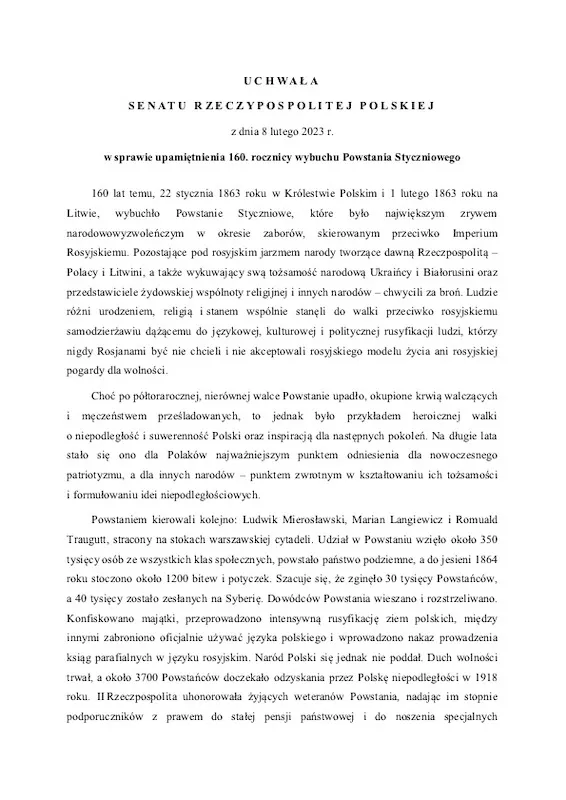 UCHWAŁA

SENATU RZECZYPOSPOLITEJ POLSKIEJ

z dnia 8 lutego 2023 r.

w sprawie upamiętnienia 160. rocznicy wybuchu Powstania Styczniowego

160 lat temu, 22 stycznia 1863 roku w Królestwie Polskim i 1 lutego 1863 roku na Litwie, wybuchło Powstanie Styczniowe, które było największym zrywem narodowowyzwoleńczym w okresie zaborów, skierowanym przeciwko Imperium Rosyjskiemu. Pozostające pod rosyjskim jarzmem narody tworzące dawną Rzeczpospolitą – Polacy i Litwini, a także wykuwający swą tożsamość narodową Ukraińcy i Białorusini oraz przedstawiciele żydowskiej wspólnoty religijnej i innych narodów – chwycili za broń. Ludzie różni urodzeniem, religią i stanem wspólnie stanęli do walki przeciwko rosyjskiemu samodzierżawiu dążącemu do językowej, kulturowej i politycznej rusyfikacji ludzi, którzy nigdy Rosjanami być nie chcieli i nie akceptowali rosyjskiego modelu życia ani rosyjskiej pogardy dla wolności.

Choć po półtorarocznej, nierównej walce Powstanie upadło, okupione krwią walczących i męczeństwem prześladowanych, to jednak było przykładem heroicznej walki o niepodległość i suwerenność Polski oraz inspiracją dla następnych pokoleń. Na długie lata stało się ono dla Polaków najważniejszym punktem odniesienia dla nowoczesnego patriotyzmu, a dla innych narodów – punktem zwrotnym w kształtowaniu ich tożsamości i formułowaniu idei niepodległościowych.

Powstaniem kierowali kolejno: Ludwik Mierosławski, Marian Langiewicz i Romuald Traugutt, stracony na stokach warszawskiej cytadeli. Udział w Powstaniu wzięło około 350 tysięcy osób ze wszystkich klas społecznych, powstało państwo podziemne, a do jesieni 1864 roku stoczono około 1200 bitew i potyczek. Szacuje się, że zginęło 30 tysięcy Powstańców, a 40 tysięcy zostało zesłanych na Syberię. Dowódców Powstania wieszano i rozstrzeliwano. Konfiskowano majątki, przeprowadzono intensywną rusyfikację ziem polskich, między innymi zabroniono oficjalnie używać języka polskiego i wprowadzono nakaz prowadzenia ksiąg parafialnych w języku rosyjskim. Naród Polski się jednak nie poddał. Duch wolności trwał, a około 3700 Powstańców doczekało odzyskania przez Polskę niepodległości w 1918 roku. II Rzeczpospolita uhonorowała żyjących weteranów Powstania, nadając im stopnie podporuczników z prawem do stałej pensji państwowej i do noszenia specjalnych